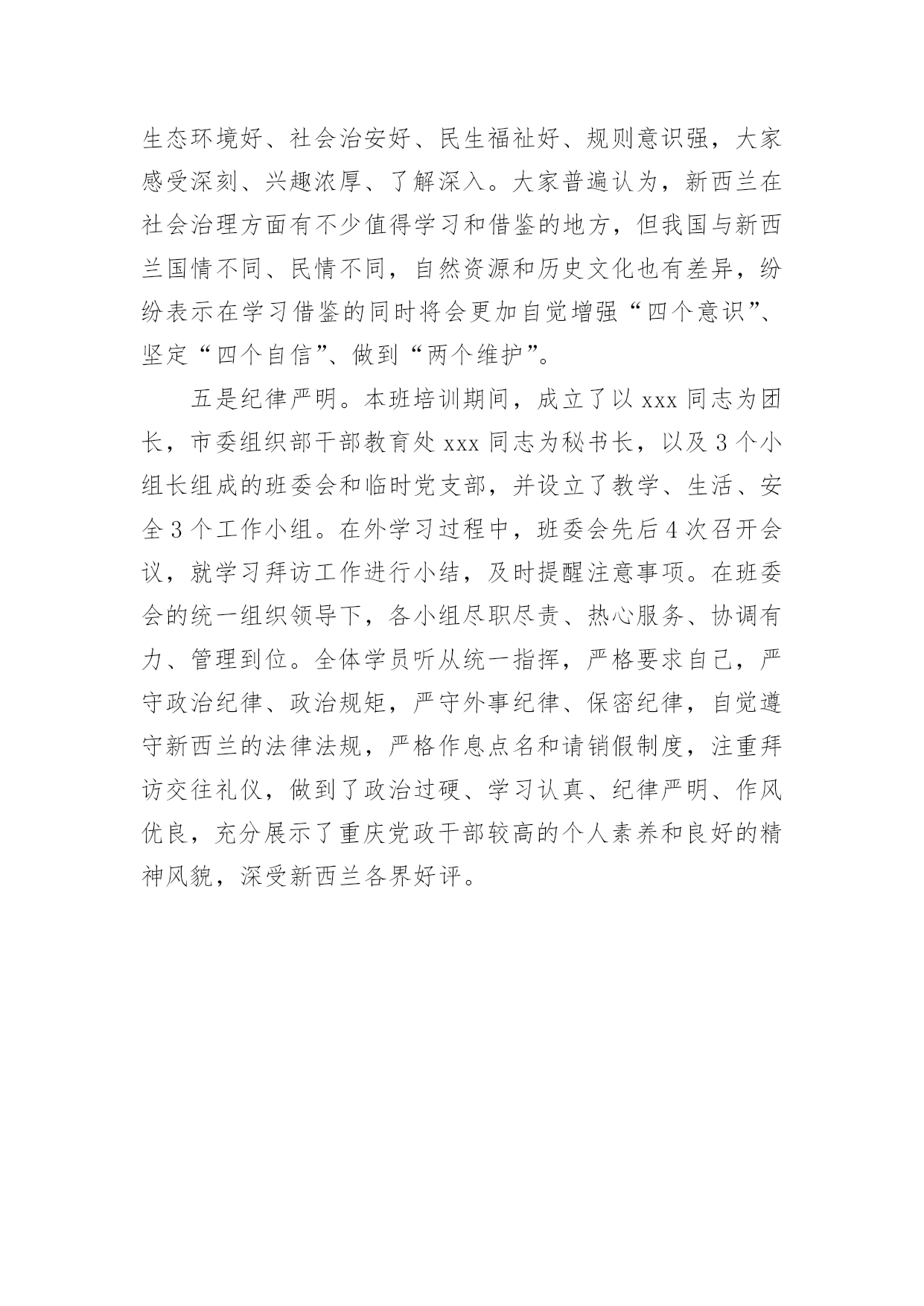 生态环境好、社会治安好、民生福祉好、规则意识强，大家感受深刻、兴趣浓厚、了解深入。大家普遍认为，新西兰在社会治理方面有不少值得学习和借鉴的地方，但我国与新西兰国情不同、民情不同，自然资源和历史文化也有差异，纷纷表示在学习借鉴的同时将会更加自觉增强“四个意识”、坚定“四个自信”、做到“两个维护”。

五是纪律严明。本班培训期间，成立了以 xxx 同志为团长，市委组织部干部教育处 xxx 同志为秘书长，以及 3 个小组长组成的班委会和临时党支部，并设立了教学、生活、安全 3 个工作小组。在外学习过程中，班委会先后 4 次召开会议，就学习拜访工作进行小结，及时提醒注意事项。在班委会的统一组织领导下，各小组尽职尽责、热心服务、协调有力、管理到位。全体学员听从统一指挥，严格要求自己，严守政治纪律、政治规矩，严守外事纪律、保密纪律，自觉遵守新西兰的法律法规，严格作息点名和请销假制度，注重拜访交往礼仪，做到了政治过硬、学习认真、纪律严明、作风优良，充分展示了重庆党政干部较高的个人素养和良好的精神风貌，深受新西兰各界好评。